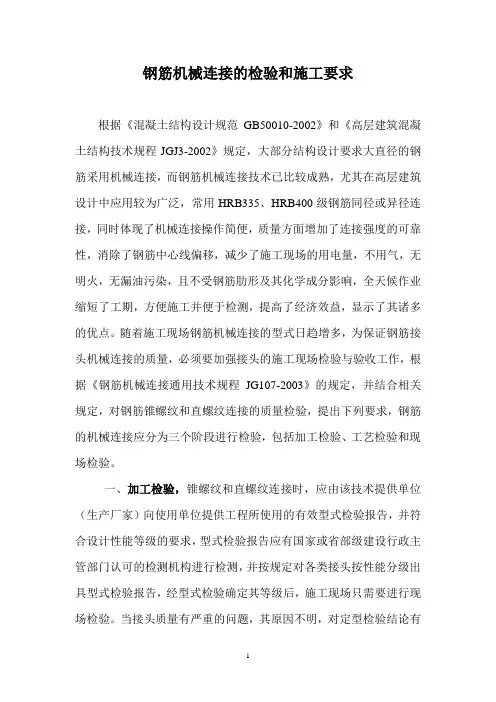 钢筋机械连接的检验和施工要求

根据《混凝土结构设计规范 GB50010-2002》和《高层建筑混凝土结构技术规程 JGJ3-2002》规定，大部分结构设计要求大直径的钢筋采用机械连接，而钢筋机械连接技术已比较成熟，尤其在高层建筑设计中应用较为广泛，常用 HRB335、HRB400 级钢筋同径或异径连接，同时体现了机械连接操作简便，质量方面增加了连接强度的可靠性，消除了钢筋中心线偏移，减少了施工现场的用电量，不用气，无明火，无漏油污染，且不受钢筋肋形及其化学成分影响，全天候作业缩短了工期，方便施工并便于检测，提高了经济效益，显示了其诸多的优点。随着施工现场钢筋机械连接的型式日趋增多，为保证钢筋接头机械连接的质量，必须要加强接头的施工现场检验与验收工作，根据《钢筋机械连接通用技术规程 JG107-2003》的规定，并结合相关规定，对钢筋锥螺纹和直螺纹连接的质量检验，提出下列要求，钢筋的机械连接应分为三个阶段进行检验，包括加工检验、工艺检验和现场检验。

一、加工检验，锥螺纹和直螺纹连接时，应由该技术提供单位（生产厂家）向使用单位提供工程所使用的有效型式检验报告，并符合设计性能等级的要求，型式检验报告应有国家或省部级建设行政主管部门认可的检测机构进行检测，并按规定对各类接头按性能分级出具型式检验报告，经型式检验确定其等级后，施工现场只需要进行现场检验。当接头质量有严重的问题，其原因不明，对定型检验结论有

1